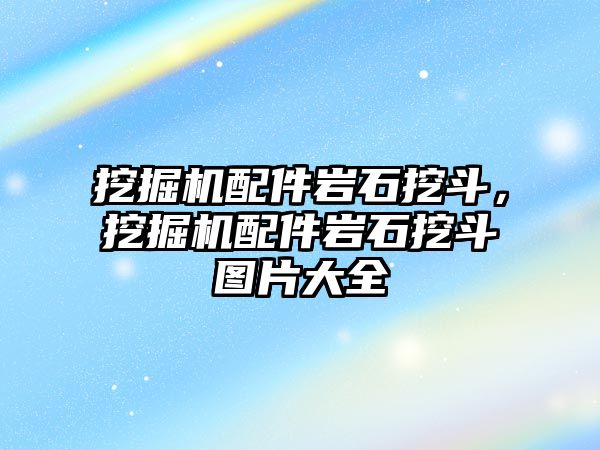 挖掘机配件岩石挖斗，挖掘机配件岩石挖斗图片大全